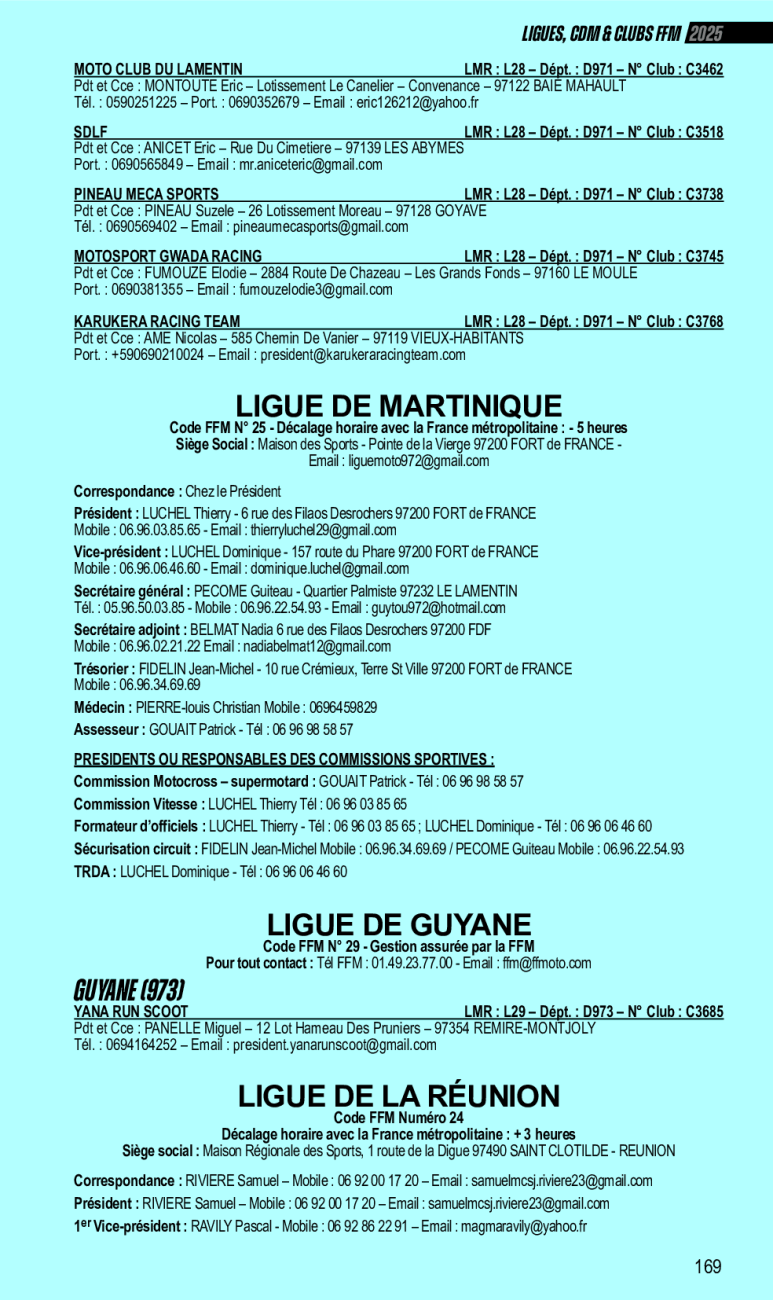 LIGUES, CDM & CLUBS FFM 2025

MOTO CLUB DU LAMENTIN LMR : L28 – Dépt. : D971 – N° Club : C3462
Pdt et Cce : MONTOUTE Eric – Lotissement Le Canelier – Convenance – 97122 BAIE MAHAULT
Tél. : 0590251225 – Port. : 0690352679 – Email : eric126212@yahoo.fr

SDLF LMR : L28 – Dépt. : D971 – N° Club : C3518
Pdt et Cce : ANICET Eric – Rue Du Cimetiere – 97139 LES ABYMES
Port. : 0690565849 – Email : mr.aniceteric@gmail.com

PINEAU MECA SPORTS LMR : L28 – Dépt. : D971 – N° Club : C3738
Pdt et Cce : PINEAU Suzele – 26 Lotissement Moreau – 97128 GOYAVE
Tél. : 0690569402 – Email : pineaumecasports@gmail.com

MOTOSPORT GWADA RACING LMR : L28 – Dépt. : D971 – N° Club : C3745
Pdt et Cce : FUMOUZE Elodie – 2884 Route De Chazeau – Les Grands Fonds – 97160 LE MOULE
Port. : 0690381355 – Email : fumouzelodie3@gmail.com

KARUKERA RACING TEAM LMR : L28 – Dépt. : D971 – N° Club : C3768
Pdt et Cce : AME Nicolas – 585 Chemin De Vanier – 97119 VIEUX-HABITANTS
Port. : +590690210024 – Email : president@karukeraracingteam.com

LIGUE DE MARTINIQUE
Code FFM N° 25 - Décalage horaire avec la France métropolitaine : - 5 heures
Siège Social : Maison des Sports - Pointe de la Vierge 97200 FORT de FRANCE -
Email : liguemoto972@gmail.com

Correspondance : Chez le Président

Président : LUCHEL Thierry - 6 rue des Filaos Desrochers 97200 FORT de FRANCE
Mobile : 06.96.03.85.65 - Email : thierryluchel29@gmail.com

Vice-président : LUCHEL Dominique - 157 route du Phare 97200 FORT de FRANCE
Mobile : 06.96.06.46.60 - Email : dominique.luchel@gmail.com

Secrétaire général : PECOME Guiteau - Quartier Palmiste 97232 LE LAMENTIN
Tél. : 05.96.50.03.85 - Mobile : 06.96.22.54.93 - Email : guytou972@hotmail.com

Secrétaire adjoint : BELMAT Nadia 6 rue des Filaos Desrochers 97200 FDF
Mobile : 06.96.02.21.22 Email : nadiabelmat12@gmail.com

Trésorier : FIDELIN Jean-Michel - 10 rue Crémieux, Terre St Ville 97200 FORT de FRANCE
Mobile : 06.96.34.69.69

Médecin : PIERRE-louis Christian Mobile : 0696459829

Assesseur : GOUAIT Patrick - Tél : 06 96 98 58 57

PRESIDENTS OU RESPONSABLES DES COMMISSIONS SPORTIVES :

Commission Motocross – supermotard : GOUAIT Patrick - Tél : 06 96 98 58 57

Commission Vitesse : LUCHEL Thierry Tél : 06 96 03 85 65

Formateur d'officiels : LUCHEL Thierry - Tél : 06 96 03 85 65 ; LUCHEL Dominique - Tél : 06 96 06 46 60

Sécurisation circuit : FIDELIN Jean-Michel Mobile : 06.96.34.69.69 / PECOME Guiteau Mobile : 06.96.22.54.93

TRDA : LUCHEL Dominique - Tél : 06 96 06 46 60

LIGUE DE GUYANE
Code FFM N° 29 - Gestion assurée par la FFM
Pour tout contact : Tél FFM : 01.49.23.77.00 - Email : ffm@ffmoto.com

GUYANE (973)
YANA RUN SCOOT LMR : L29 – Dépt. : D973 – N° Club : C3685
Pdt et Cce : PANELLE Miguel – 12 Lot Hameau Des Pruniers – 97354 REMIRE-MONTJOLY
Tél. : 0694164252 – Email : president.yanarunscoot@gmail.com

LIGUE DE LA RÉUNION
Code FFM Numéro 24
Décalage horaire avec la France métropolitaine : + 3 heures
Siège social : Maison Régionale des Sports, 1 route de la Digue 97490 SAINT CLOTILDE - REUNION

Correspondance : RIVIERE Samuel – Mobile : 06 92 00 17 20 – Email : samuelmcsj.riviere23@gmail.com

Président : RIVIERE Samuel – Mobile : 06 92 00 17 20 – Email : samuelmcsj.riviere23@gmail.com

1er Vice-président : RAVILY Pascal - Mobile : 06 92 86 22 91 – Email : magmaravily@yahoo.fr

169